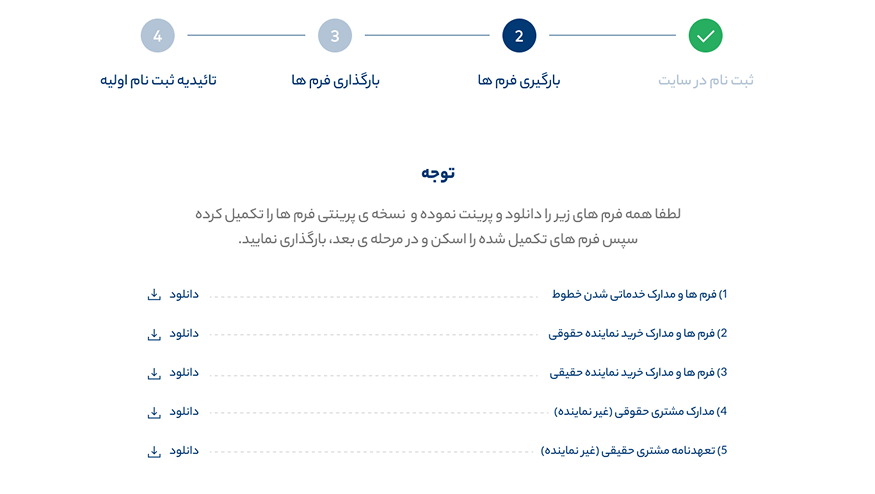 ثبت نام در سایت
2
بارگیری فرم ها
3
بارگذاری فرم ها
4
تائیدیه ثبت نام اولیه

توجه

لطفا همه فرم های زیر را دانلود و پرینت نموده و نسخه ی پرینتی فرم ها را تکمیل کرده سپس فرم های تکمیل شده را اسکن و در مرحله ی بعد، بارگذاری نمایید.

1) فرم ها و مدارک خدماتی شدن خطوط دانلود
2) فرم ها و مدارک خرید نماینده حقوقی دانلود
3) فرم ها و مدارک خرید نماینده حقیقی دانلود
4) مدارک مشتری حقوقی (غیر نماینده) دانلود
5) تعهدنامه مشتری حقیقی (غیر نماینده) دانلود